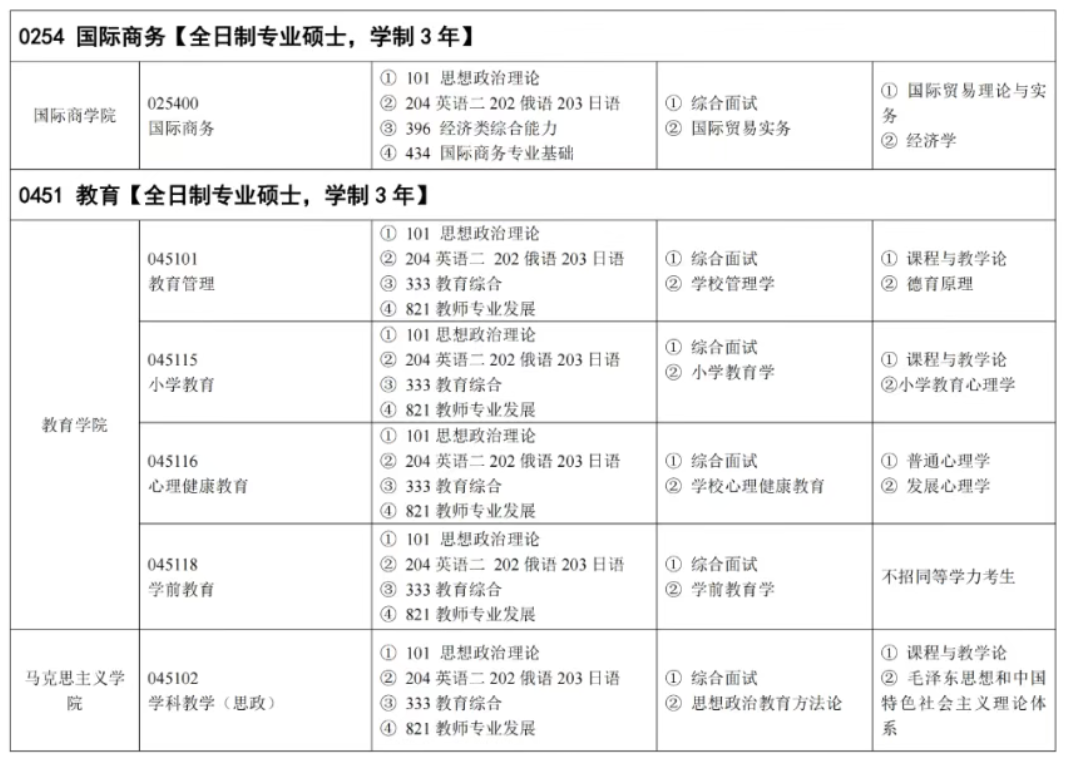 | 0254 国际商务【全日制专业硕士，学制 3 年】 | | | | |
|---|---|---|---|---|
| 国际商学院 | 025400 国际商务 | ① 101 思想政治理论 ② 204 英语二 202 俄语 203 日语 ③ 396 经济类综合能力 ④ 434 国际商务专业基础 | ① 综合面试 ② 国际贸易实务 | ① 国际贸易理论与实务 ② 经济学 |
| 0451 教育【全日制专业硕士，学制 3 年】 | | | | |
| 教育学院 | 045101 教育管理 | ① 101 思想政治理论 ② 204 英语二 202 俄语 203 日语 ③ 333 教育综合 ④ 821 教师专业发展 | ① 综合面试 ② 学校管理学 | ① 课程与教学论 ② 德育原理 |
| 教育学院 | 045115 小学教育 | ① 101 思想政治理论 ② 204 英语二 202 俄语 203 日语 ③ 333 教育综合 ④ 821 教师专业发展 | ① 综合面试 ② 小学教育学 | ① 课程与教学论 ②小学教育心理学 |
| 教育学院 | 045116 心理健康教育 | ① 101 思想政治理论 ② 204 英语二 202 俄语 203 日语 ③ 333 教育综合 ④ 821 教师专业发展 | ① 综合面试 ② 学校心理健康教育 | ① 普通心理学 ② 发展心理学 |
| 教育学院 | 045118 学前教育 | ① 101 思想政治理论 ② 204 英语二 202 俄语 203 日语 ③ 333 教育综合 ④ 821 教师专业发展 | ① 综合面试 ② 学前教育学 | 不招同等学力考生 |
| 马克思主义学院 | 045102 学科教学（思政） | ① 101 思想政治理论 ② 204 英语二 202 俄语 203 日语 ③ 333 教育综合 ④ 821 教师专业发展 | ① 综合面试 ② 思想政治教育方法论 | ① 课程与教学论 ② 毛泽东思想和中国特色社会主义理论体系 |